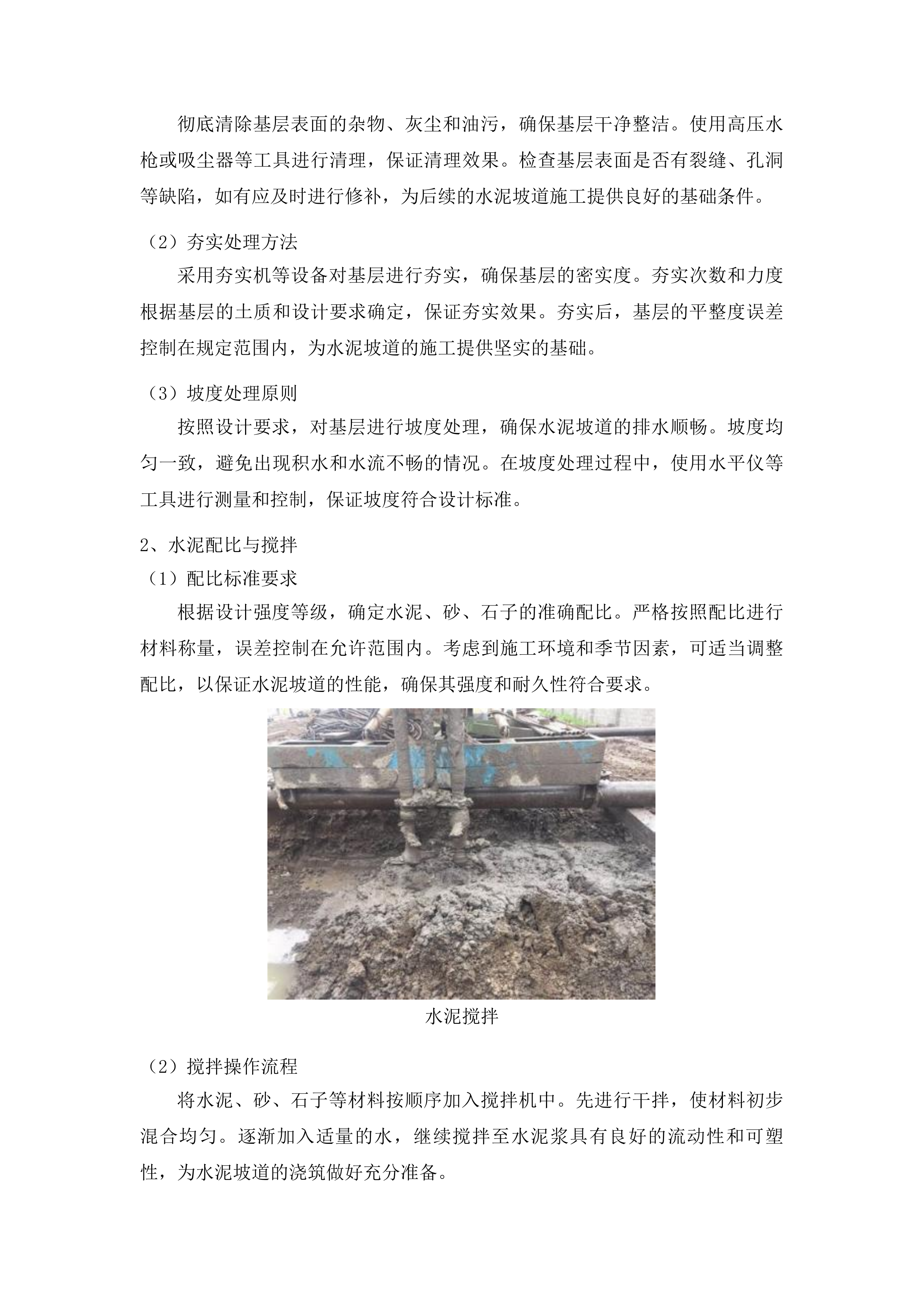 彻底清除基层表面的杂物、灰尘和油污，确保基层干净整洁。使用高压水枪或吸尘器等工具进行清理，保证清理效果。检查基层表面是否有裂缝、孔洞等缺陷，如有应及时进行修补，为后续的水泥坡道施工提供良好的基础条件。

（2）夯实处理方法

采用夯实机等设备对基层进行夯实，确保基层的密实度。夯实次数和力度根据基层的土质和设计要求确定，保证夯实效果。夯实后，基层的平整度误差控制在规定范围内，为水泥坡道的施工提供坚实的基础。

（3）坡度处理原则

按照设计要求，对基层进行坡度处理，确保水泥坡道的排水顺畅。坡度均匀一致，避免出现积水和水流不畅的情况。在坡度处理过程中，使用水平仪等工具进行测量和控制，保证坡度符合设计标准。

2、水泥配比与搅拌

（1）配比标准要求

根据设计强度等级，确定水泥、砂、石子的准确配比。严格按照配比进行材料称量，误差控制在允许范围内。考虑到施工环境和季节因素，可适当调整配比，以保证水泥坡道的性能，确保其强度和耐久性符合要求。

水泥搅拌

（2）搅拌操作流程

将水泥、砂、石子等材料按顺序加入搅拌机中。先进行干拌，使材料初步混合均匀。逐渐加入适量的水，继续搅拌至水泥浆具有良好的流动性和可塑性，为水泥坡道的浇筑做好充分准备。